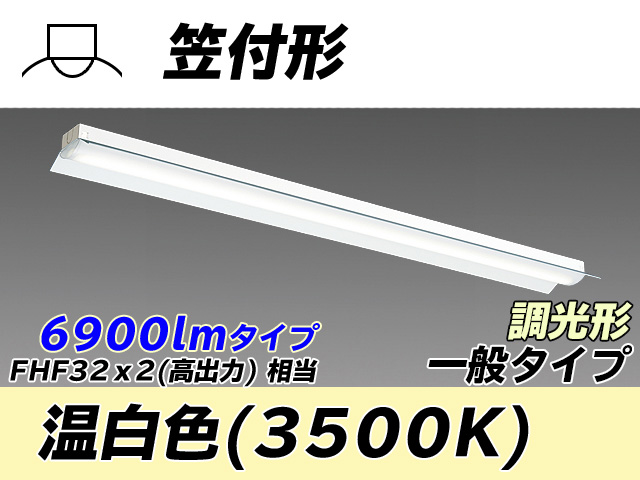 笠付形

6900lmタイプ
FHF32x2(高出力) 相当

調光形
一般タイプ

温白色(3500K)